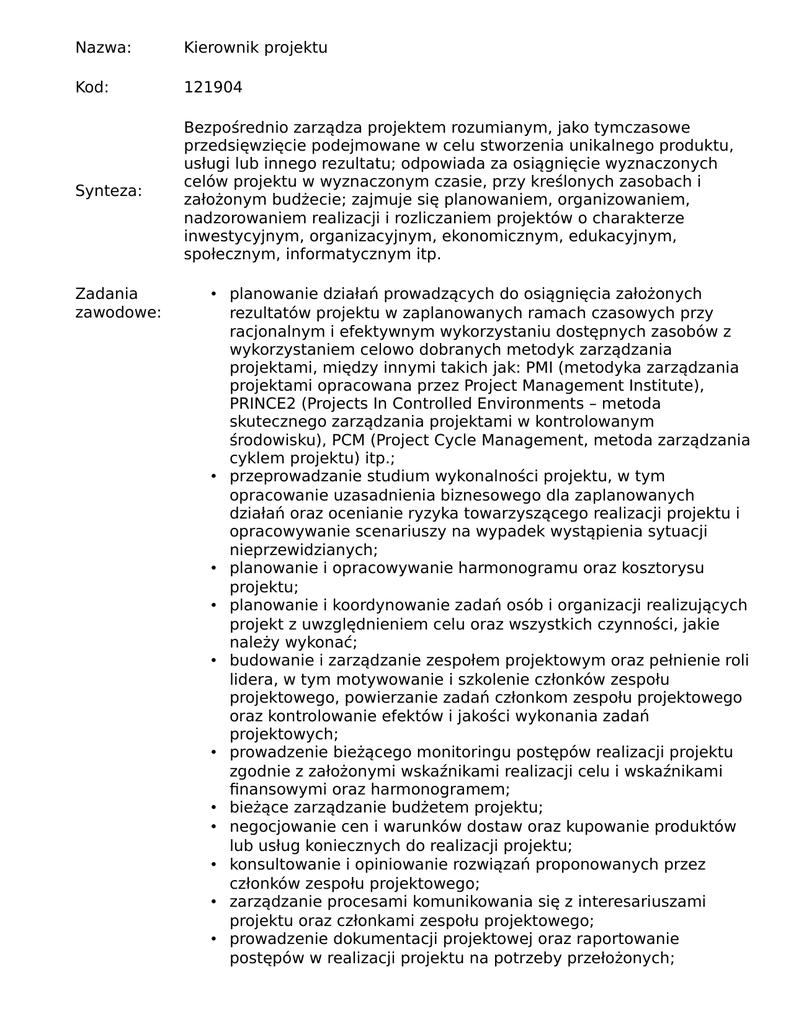 Nazwa: Kierownik projektu

Kod: 121904

Synteza: Bezpośrednio zarządza projektem rozumianym, jako tymczasowe przedsięwzięcie podejmowane w celu stworzenia unikalnego produktu, usługi lub innego rezultatu; odpowiada za osiągnięcie wyznaczonych celów projektu w wyznaczonym czasie, przy kreślonych zasobach i założonym budżecie; zajmuje się planowaniem, organizowaniem, nadzorowaniem realizacji i rozliczaniem projektów o charakterze inwestycyjnym, organizacyjnym, ekonomicznym, edukacyjnym, społecznym, informatycznym itp.

Zadania zawodowe:
• planowanie działań prowadzących do osiągnięcia założonych rezultatów projektu w zaplanowanych ramach czasowych przy racjonalnym i efektywnym wykorzystaniu dostępnych zasobów z wykorzystaniem celowo dobranych metodyk zarządzania projektami, między innymi takich jak: PMI (metodyka zarządzania projektami opracowana przez Project Management Institute), PRINCE2 (Projects In Controlled Environments – metoda skutecznego zarządzania projektami w kontrolowanym środowisku), PCM (Project Cycle Management, metoda zarządzania cyklem projektu) itp.;
• przeprowadzanie studium wykonalności projektu, w tym opracowanie uzasadnienia biznesowego dla zaplanowanych działań oraz ocenianie ryzyka towarzyszącego realizacji projektu i opracowywanie scenariuszy na wypadek wystąpienia sytuacji nieprzewidzianych;
• planowanie i opracowywanie harmonogramu oraz kosztorysu projektu;
• planowanie i koordynowanie zadań osób i organizacji realizujących projekt z uwzględnieniem celu oraz wszystkich czynności, jakie należy wykonać;
• budowanie i zarządzanie zespołem projektowym oraz pełnienie roli lidera, w tym motywowanie i szkolenie członków zespołu projektowego, powierzanie zadań członkom zespołu projektowego oraz kontrolowanie efektów i jakości wykonania zadań projektowych;
• prowadzenie bieżącego monitoringu postępów realizacji projektu zgodnie z założonymi wskaźnikami realizacji celu i wskaźnikami finansowymi oraz harmonogramem;
• bieżące zarządzanie budżetem projektu;
• negocjowanie cen i warunków dostaw oraz kupowanie produktów lub usług koniecznych do realizacji projektu;
• konsultowanie i opiniowanie rozwiązań proponowanych przez członków zespołu projektowego;
• zarządzanie procesami komunikowania się z interesariuszami projektu oraz członkami zespołu projektowego;
• prowadzenie dokumentacji projektowej oraz raportowanie postępów w realizacji projektu na potrzeby przełożonych;